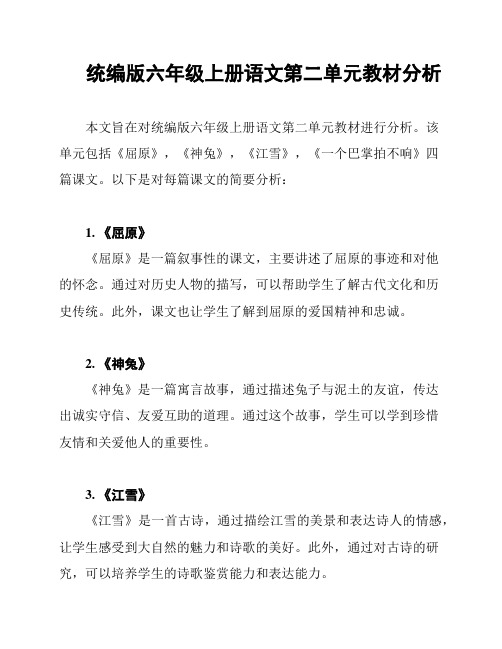 统编版六年级上册语文第二单元教材分析

本文旨在对统编版六年级上册语文第二单元教材进行分析。该单元包括《屈原》，《神兔》，《江雪》，《一个巴掌拍不响》四篇课文。以下是对每篇课文的简要分析：

1. 《屈原》

《屈原》是一篇叙事性的课文，主要讲述了屈原的事迹和对他的怀念。通过对历史人物的描写，可以帮助学生了解古代文化和历史传统。此外，课文也让学生了解到屈原的爱国精神和忠诚。

2. 《神兔》

《神兔》是一篇寓言故事，通过描述兔子与泥土的友谊，传达出诚实守信、友爱互助的道理。通过这个故事，学生可以学到珍惜友情和关爱他人的重要性。

3. 《江雪》

《江雪》是一首古诗，通过描绘江雪的美景和表达诗人的情感，让学生感受到大自然的魅力和诗歌的美好。此外，通过对古诗的研究，可以培养学生的诗歌鉴赏能力和表达能力。